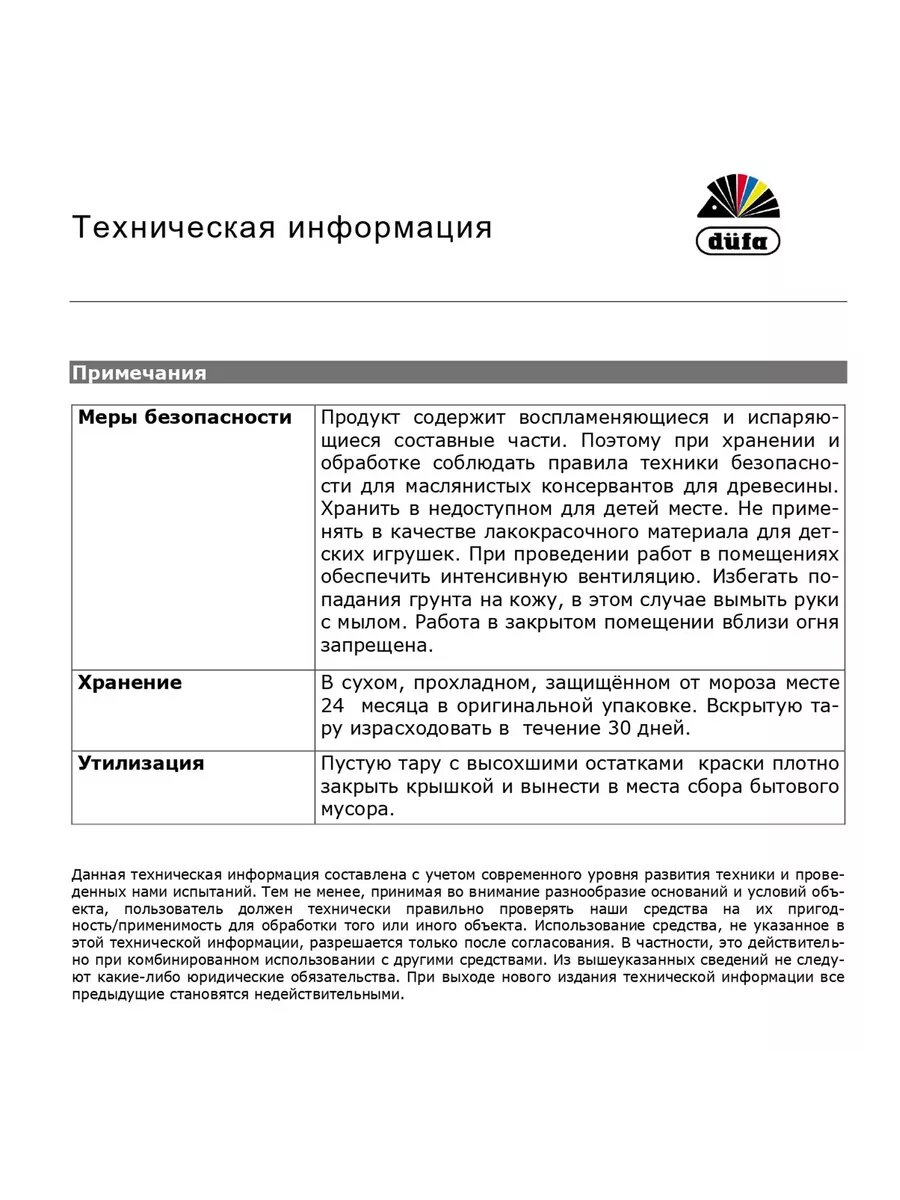 Техническая информация

düfa

Примечания

| Меры безопасности | Продукт содержит воспламеняющиеся и испаряющиеся составные части. Поэтому при хранении и обработке соблюдать правила техники безопасности для маслянистых консервантов для древесины. Хранить в недоступном для детей месте. Не применять в качестве лакокрасочного материала для детских игрушек. При проведении работ в помещениях обеспечить интенсивную вентиляцию. Избегать попадания грунта на кожу, в этом случае вымыть руки с мылом. Работа в закрытом помещении вблизи огня запрещена. |
|---|---|
| Хранение | В сухом, прохладном, защищённом от мороза месте 24 месяца в оригинальной упаковке. Вскрытую тару израсходовать в течение 30 дней. |
| Утилизация | Пустую тару с высохшими остатками краски плотно закрыть крышкой и вынести в места сбора бытового мусора. |

Данная техническая информация составлена с учетом современного уровня развития техники и проведенных нами испытаний. Тем не менее, принимая во внимание разнообразие оснований и условий объекта, пользователь должен технически правильно проверять наши средства на их пригодность/применимость для обработки того или иного объекта. Использование средства, не указанное в этой технической информации, разрешается только после согласования. В частности, это действительно при комбинированном использовании с другими средствами. Из вышеуказанных сведений не следуют какие-либо юридические обязательства. При выходе нового издания технической информации все предыдущие становятся недействительными.